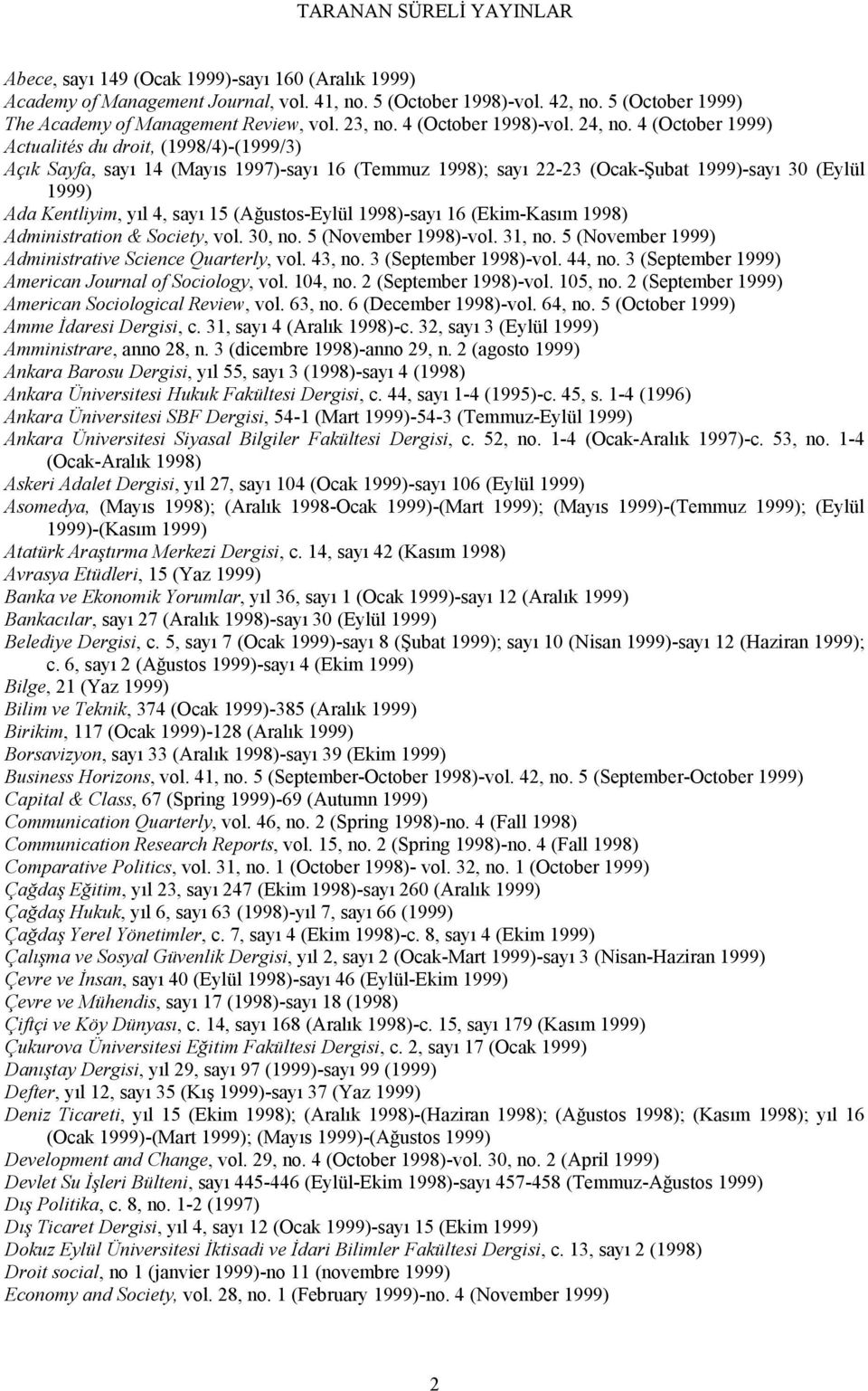 TARANAN SÜRELİ YAYINLAR

Abece, sayı 149 (Ocak 1999)-sayı 160 (Aralık 1999)
Academy of Management Journal, vol. 41, no. 5 (October 1998)-vol. 42, no. 5 (October 1999)
The Academy of Management Review, vol. 23, no. 4 (October 1998)-vol. 24, no. 4 (October 1999)
Actualités du droit, (1998/4)-(1999/3)
Açık Sayfa, sayı 14 (Mayıs 1997)-sayı 16 (Temmuz 1998); sayı 22-23 (Ocak-Şubat 1999)-sayı 30 (Eylül 1999)
Ada Kentliyim, yıl 4, sayı 15 (Ağustos-Eylül 1998)-sayı 16 (Ekim-Kasım 1998)
Administration & Society, vol. 30, no. 5 (November 1998)-vol. 31, no. 5 (November 1999)
Administrative Science Quarterly, vol. 43, no. 3 (September 1998)-vol. 44, no. 3 (September 1999)
American Journal of Sociology, vol. 104, no. 2 (September 1998)-vol. 105, no. 2 (September 1999)
American Sociological Review, vol. 63, no. 6 (December 1998)-vol. 64, no. 5 (October 1999)
Amme İdaresi Dergisi, c. 31, sayı 4 (Aralık 1998)-c. 32, sayı 3 (Eylül 1999)
Amministrare, anno 28, n. 3 (dicembre 1998)-anno 29, n. 2 (agosto 1999)
Ankara Barosu Dergisi, yıl 55, sayı 3 (1998)-sayı 4 (1998)
Ankara Üniversitesi Hukuk Fakültesi Dergisi, c. 44, sayı 1-4 (1995)-c. 45, s. 1-4 (1996)
Ankara Üniversitesi SBF Dergisi, 54-1 (Mart 1999)-54-3 (Temmuz-Eylül 1999)
Ankara Üniversitesi Siyasal Bilgiler Fakültesi Dergisi, c. 52, no. 1-4 (Ocak-Aralık 1997)-c. 53, no. 1-4 (Ocak-Aralık 1998)
Askeri Adalet Dergisi, yıl 27, sayı 104 (Ocak 1999)-sayı 106 (Eylül 1999)
Asomedya, (Mayıs 1998); (Aralık 1998-Ocak 1999)-(Mart 1999); (Mayıs 1999)-(Temmuz 1999); (Eylül 1999)-(Kasım 1999)
Atatürk Araştırma Merkezi Dergisi, c. 14, sayı 42 (Kasım 1998)
Avrasya Etüdleri, 15 (Yaz 1999)
Banka ve Ekonomik Yorumlar, yıl 36, sayı 1 (Ocak 1999)-sayı 12 (Aralık 1999)
Bankacılar, sayı 27 (Aralık 1998)-sayı 30 (Eylül 1999)
Belediye Dergisi, c. 5, sayı 7 (Ocak 1999)-sayı 8 (Şubat 1999); sayı 10 (Nisan 1999)-sayı 12 (Haziran 1999); c. 6, sayı 2 (Ağustos 1999)-sayı 4 (Ekim 1999)
Bilge, 21 (Yaz 1999)
Bilim ve Teknik, 374 (Ocak 1999)-385 (Aralık 1999)
Birikim, 117 (Ocak 1999)-128 (Aralık 1999)
Borsavizyon, sayı 33 (Aralık 1998)-sayı 39 (Ekim 1999)
Business Horizons, vol. 41, no. 5 (September-October 1998)-vol. 42, no. 5 (September-October 1999)
Capital & Class, 67 (Spring 1999)-69 (Autumn 1999)
Communication Quarterly, vol. 46, no. 2 (Spring 1998)-no. 4 (Fall 1998)
Communication Research Reports, vol. 15, no. 2 (Spring 1998)-no. 4 (Fall 1998)
Comparative Politics, vol. 31, no. 1 (October 1998)- vol. 32, no. 1 (October 1999)
Çağdaş Eğitim, yıl 23, sayı 247 (Ekim 1998)-sayı 260 (Aralık 1999)
Çağdaş Hukuk, yıl 6, sayı 63 (1998)-yıl 7, sayı 66 (1999)
Çağdaş Yerel Yönetimler, c. 7, sayı 4 (Ekim 1998)-c. 8, sayı 4 (Ekim 1999)
Çalışma ve Sosyal Güvenlik Dergisi, yıl 2, sayı 2 (Ocak-Mart 1999)-sayı 3 (Nisan-Haziran 1999)
Çevre ve İnsan, sayı 40 (Eylül 1998)-sayı 46 (Eylül-Ekim 1999)
Çevre ve Mühendis, sayı 17 (1998)-sayı 18 (1998)
Çiftçi ve Köy Dünyası, c. 14, sayı 168 (Aralık 1998)-c. 15, sayı 179 (Kasım 1999)
Çukurova Üniversitesi Eğitim Fakültesi Dergisi, c. 2, sayı 17 (Ocak 1999)
Danıştay Dergisi, yıl 29, sayı 97 (1999)-sayı 99 (1999)
Defter, yıl 12, sayı 35 (Kış 1999)-sayı 37 (Yaz 1999)
Deniz Ticareti, yıl 15 (Ekim 1998); (Aralık 1998)-(Haziran 1998); (Ağustos 1998); (Kasım 1998); yıl 16 (Ocak 1999)-(Mart 1999); (Mayıs 1999)-(Ağustos 1999)
Development and Change, vol. 29, no. 4 (October 1998)-vol. 30, no. 2 (April 1999)
Devlet Su İşleri Bülteni, sayı 445-446 (Eylül-Ekim 1998)-sayı 457-458 (Temmuz-Ağustos 1999)
Dış Politika, c. 8, no. 1-2 (1997)
Dış Ticaret Dergisi, yıl 4, sayı 12 (Ocak 1999)-sayı 15 (Ekim 1999)
Dokuz Eylül Üniversitesi İktisadi ve İdari Bilimler Fakültesi Dergisi, c. 13, sayı 2 (1998)
Droit social, no 1 (janvier 1999)-no 11 (novembre 1999)
Economy and Society, vol. 28, no. 1 (February 1999)-no. 4 (November 1999)

2